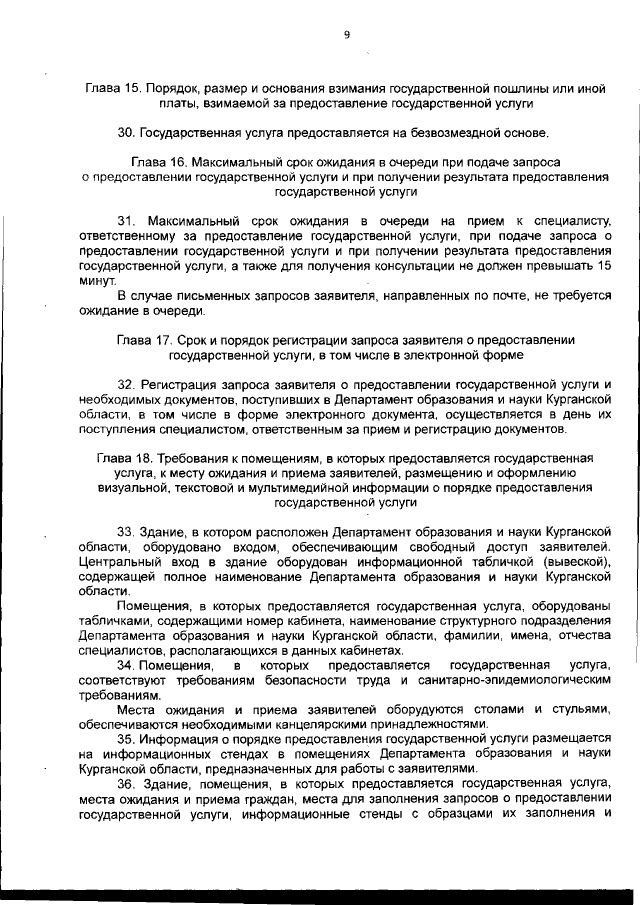 9

Глава 15. Порядок, размер и основания взимания государственной пошлины или иной платы, взимаемой за предоставление государственной услуги

30. Государственная услуга предоставляется на безвозмездной основе.

Глава 16. Максимальный срок ожидания в очереди при подаче запроса о предоставлении государственной услуги и при получении результата предоставления государственной услуги

31. Максимальный срок ожидания в очереди на прием к специалисту, ответственному за предоставление государственной услуги, при подаче запроса о предоставлении государственной услуги и при получении результата предоставления государственной услуги, а также для получения консультации не должен превышать 15 минут.

В случае письменных запросов заявителя, направленных по почте, не требуется ожидание в очереди.

Глава 17. Срок и порядок регистрации запроса заявителя о предоставлении государственной услуги, в том числе в электронной форме

32. Регистрация запроса заявителя о предоставлении государственной услуги и необходимых документов, поступивших в Департамент образования и науки Курганской области, в том числе в форме электронного документа, осуществляется в день их поступления специалистом, ответственным за прием и регистрацию документов.

Глава 18. Требования к помещениям, в которых предоставляется государственная услуга, к месту ожидания и приема заявителей, размещению и оформлению визуальной, текстовой и мультимедийной информации о порядке предоставления государственной услуги

33. Здание, в котором расположен Департамент образования и науки Курганской области, оборудовано входом, обеспечивающим свободный доступ заявителей. Центральный вход в здание оборудован информационной табличкой (вывеской), содержащей полное наименование Департамента образования и науки Курганской области.

Помещения, в которых предоставляется государственная услуга, оборудованы табличками, содержащими номер кабинета, наименование структурного подразделения Департамента образования и науки Курганской области, фамилии, имена, отчества специалистов, располагающихся в данных кабинетах.

34. Помещения, в которых предоставляется государственная услуга, соответствуют требованиям безопасности труда и санитарно-эпидемиологическим требованиям.

Места ожидания и приема заявителей оборудуются столами и стульями, обеспечиваются необходимыми канцелярскими принадлежностями.

35. Информация о порядке предоставления государственной услуги размещается на информационных стендах в помещениях Департамента образования и науки Курганской области, предназначенных для работы с заявителями.

36. Здание, помещения, в которых предоставляется государственная услуга, места ожидания и приема граждан, места для заполнения запросов о предоставлении государственной услуги, информационные стенды с образцами их заполнения и